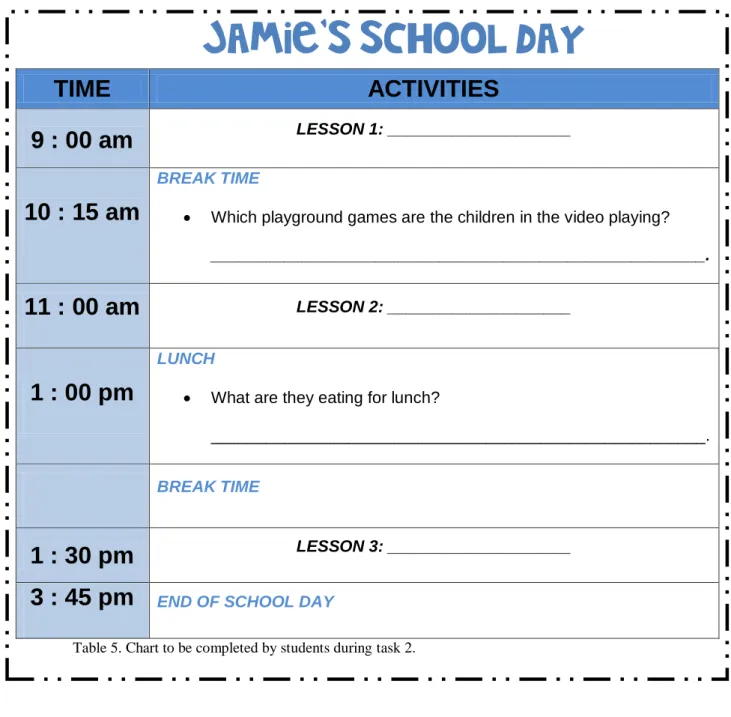 JAMIE'S SCHOOL DAY

| TIME | ACTIVITIES |
|---|---|
| 9 : 00 am | LESSON 1: ____ |
| 10 : 15 am | BREAK TIME • Which playground games are the children in the video playing? ____. |
| 11 : 00 am | LESSON 2: ____ |
| 1 : 00 pm | LUNCH • What are they eating for lunch? ____. |
|  | BREAK TIME |
| 1 : 30 pm | LESSON 3: ____ |
| 3 : 45 pm | END OF SCHOOL DAY |

Table 5. Chart to be completed by students during task 2.